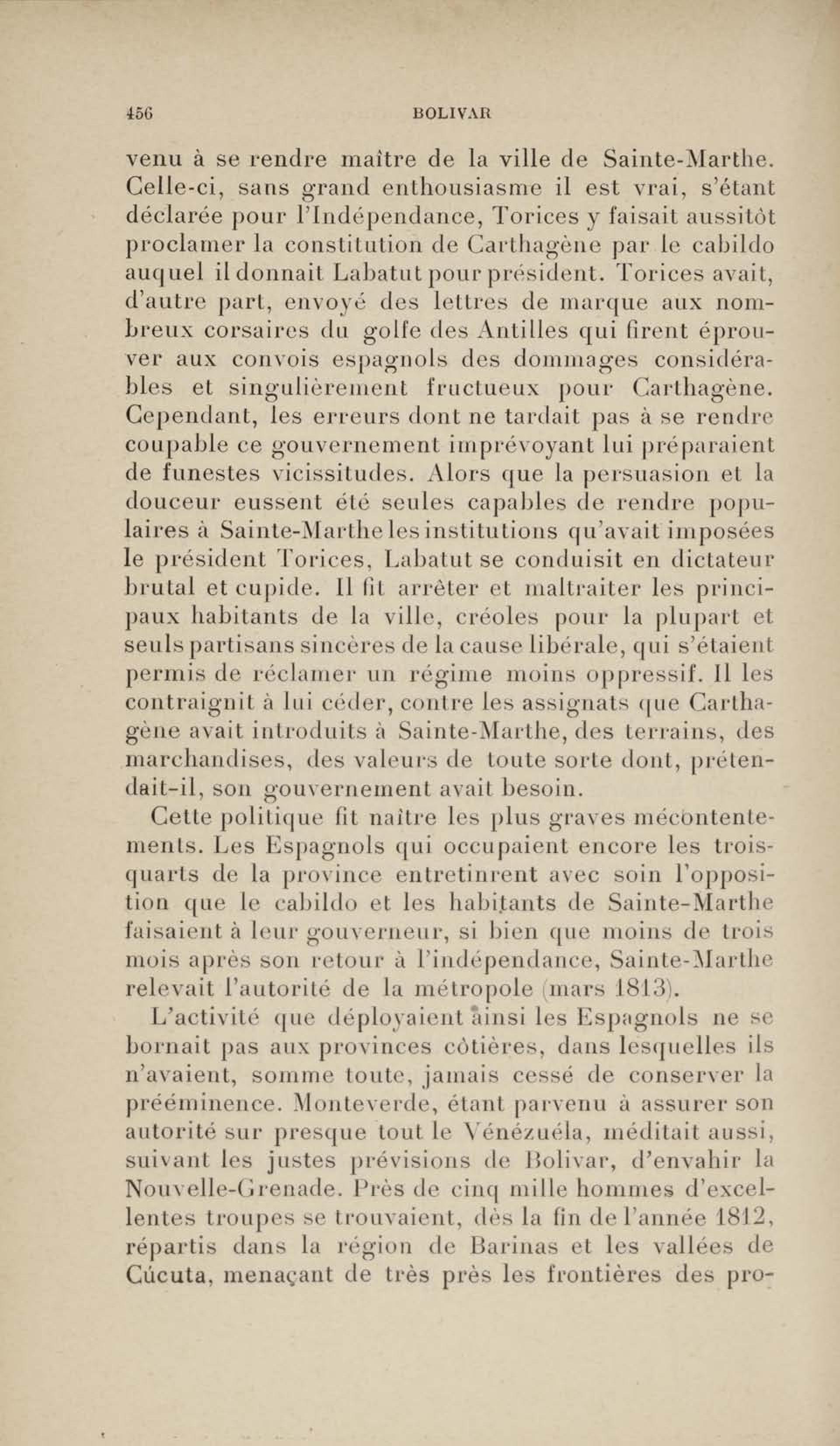 456 BOLIVAR

venu à se rendre maître de la ville de Sainte-Marthe. Celle-ci, sans grand enthousiasme il est vrai, s'étant déclarée pour l'Indépendance, Torices y faisait aussitôt proclamer la constitution de Carthagène par le cabildo auquel il donnait Labatut pour président. Torices avait, d'autre part, envoyé des lettres de marque aux nombreux corsaires du golfe des Antilles qui firent éprouver aux convois espagnols des dommages considérables et singulièrement fructueux pour Carthagène. Cependant, les erreurs dont ne tardait pas à se rendre coupable ce gouvernement imprévoyant lui préparaient de funestes vicissitudes. Alors que la persuasion et la douceur eussent été seules capables de rendre populaires à Sainte-Marthe les institutions qu'avait imposées le président Torices, Labatut se conduisit en dictateur brutal et cupide. Il fit arrêter et maltraiter les principaux habitants de la ville, créoles pour la plupart et seuls partisans sincères de la cause libérale, qui s'étaient permis de réclamer un régime moins oppressif. Il les contraignit à lui céder, contre les assignats que Carthagène avait introduits à Sainte-Marthe, des terrains, des marchandises, des valeurs de toute sorte dont, prétendait-il, son gouvernement avait besoin.

Cette politique fit naître les plus graves mécontentements. Les Espagnols qui occupaient encore les trois-quarts de la province entretinrent avec soin l'opposition que le cabildo et les habitants de Sainte-Marthe faisaient à leur gouverneur, si bien que moins de trois mois après son retour à l'indépendance, Sainte-Marthe relevait l'autorité de la métropole (mars 1813).

L'activité que déployaient ainsi les Espagnols ne se bornait pas aux provinces côtières, dans lesquelles ils n'avaient, somme toute, jamais cessé de conserver la prééminence. Monteverde, étant parvenu à assurer son autorité sur presque tout le Vénézuéla, méditait aussi, suivant les justes prévisions de Bolivar, d'envahir la Nouvelle-Grenade. Près de cinq mille hommes d'excellentes troupes se trouvaient, dès la fin de l'année 1812, répartis dans la région de Barinas et les vallées de Cúcuta, menaçant de très près les frontières des pro-